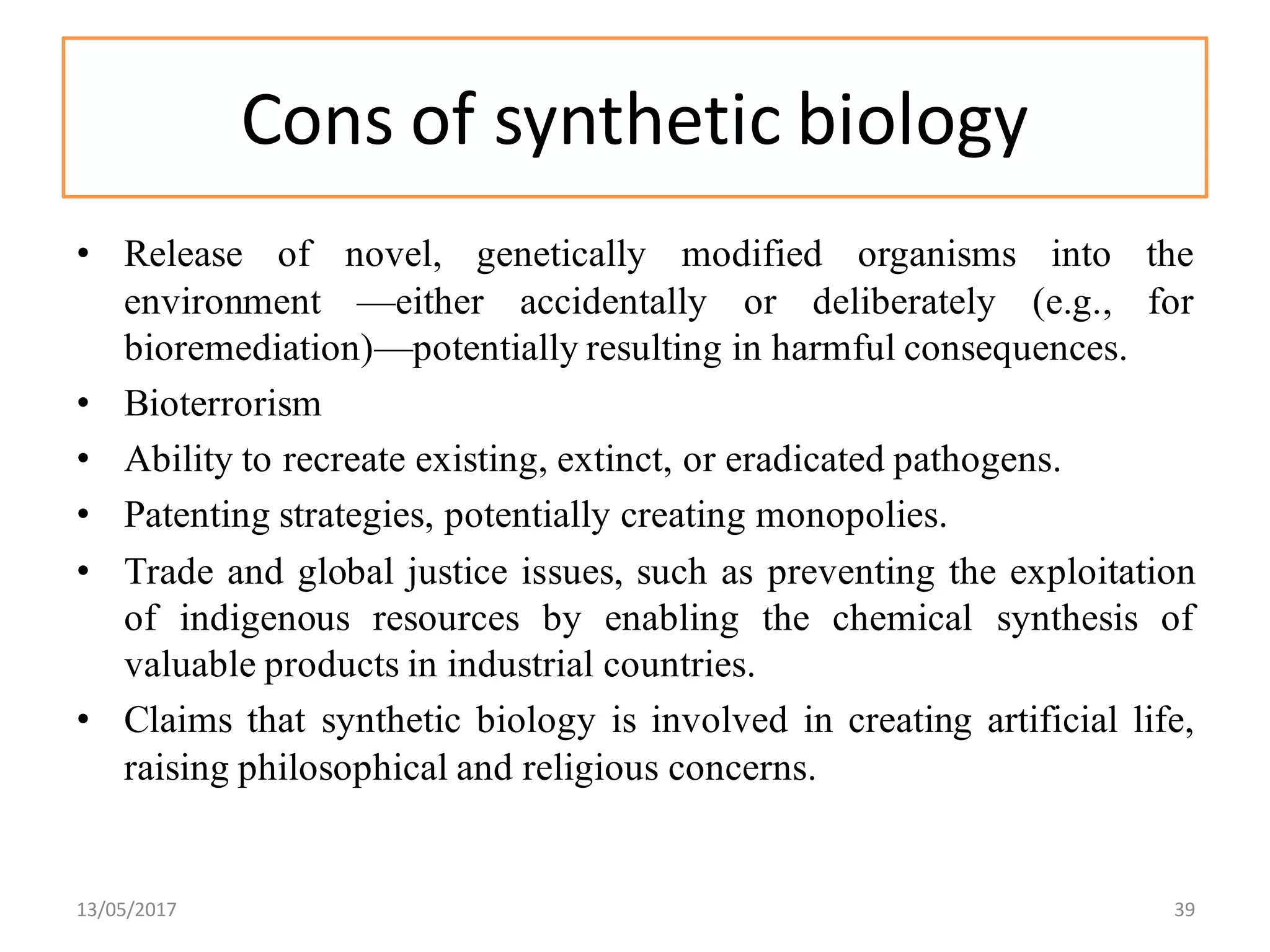 Cons of synthetic biology

• Release of novel, genetically modified organisms into the environment —either accidentally or deliberately (e.g., for bioremediation)—potentially resulting in harmful consequences.
• Bioterrorism
• Ability to recreate existing, extinct, or eradicated pathogens.
• Patenting strategies, potentially creating monopolies.
• Trade and global justice issues, such as preventing the exploitation of indigenous resources by enabling the chemical synthesis of valuable products in industrial countries.
• Claims that synthetic biology is involved in creating artificial life, raising philosophical and religious concerns.

13/05/2017

39